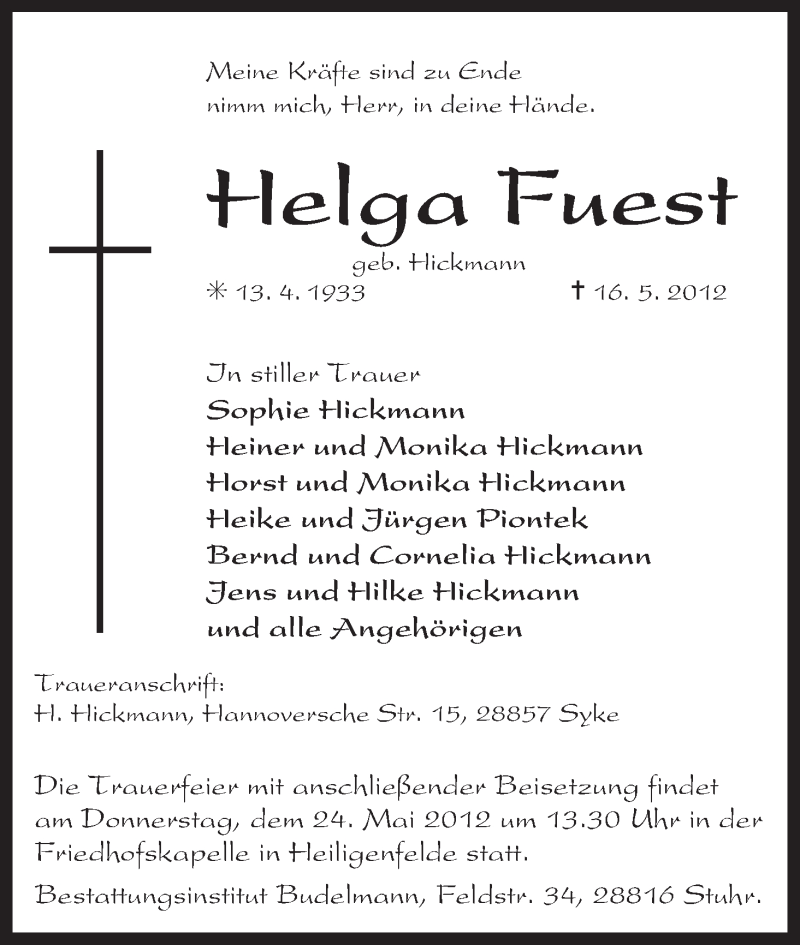 Meine Kräfte sind zu Ende
nimm mich, Herr, in deine Hände.

Helga Fuest

geb. Hickmann

* 13. 4. 1933 † 16. 5. 2012

In stiller Trauer
Sophie Hickmann
Heiner und Monika Hickmann
Horst und Monika Hickmann
Heike und Jürgen Piontek
Bernd und Cornelia Hickmann
Jens und Hilke Hickmann
und alle Angehörigen

Traueranschrift:
H. Hickmann, Hannoversche Str. 15, 28857 Syke

Die Trauerfeier mit anschließender Beisetzung findet am Donnerstag, dem 24. Mai 2012 um 13.30 Uhr in der Friedhofskapelle in Heiligenfelde statt.

Bestattungsinstitut Budelmann, Feldstr. 34, 28816 Stuhr.